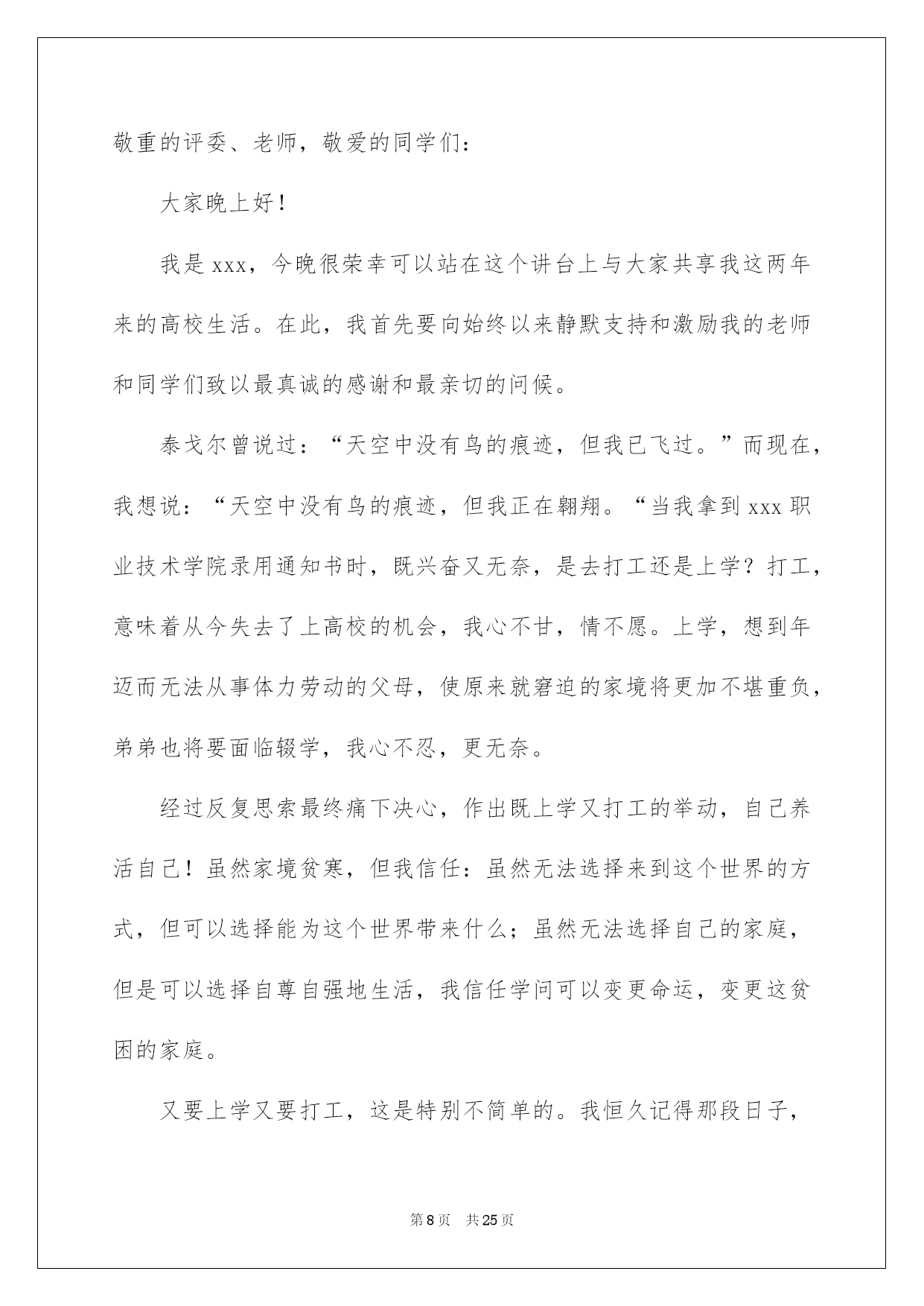 敬重的评委、老师，敬爱的同学们：

大家晚上好！

我是xxx，今晚很荣幸可以站在这个讲台上与大家共享我这两年来的高校生活。在此，我首先要向始终以来静默支持和激励我的老师和同学们致以最真诚的感谢和最亲切的问候。

泰戈尔曾说过：“天空中没有鸟的痕迹，但我已飞过。”而现在，我想说：“天空中没有鸟的痕迹，但我正在翱翔。“当我拿到xxx职业技术学院录用通知书时，既兴奋又无奈，是去打工还是上学？打工，意味着从今失去了上高校的机会，我心不甘，情不愿。上学，想到年迈而无法从事体力劳动的父母，使原来就窘迫的家境将更加不堪重负，弟弟也将要面临辍学，我心不忍，更无奈。

经过反复思索最终痛下决心，作出既上学又打工的举动，自己养活自己！虽然家境贫寒，但我信任：虽然无法选择来到这个世界的方式，但可以选择能为这个世界带来什么；虽然无法选择自己的家庭，但是可以选择自尊自强地生活，我信任学问可以变更命运，变更这贫困的家庭。

又要上学又要打工，这是特别不简单的。我恒久记得那段日子，

第8页 共25页